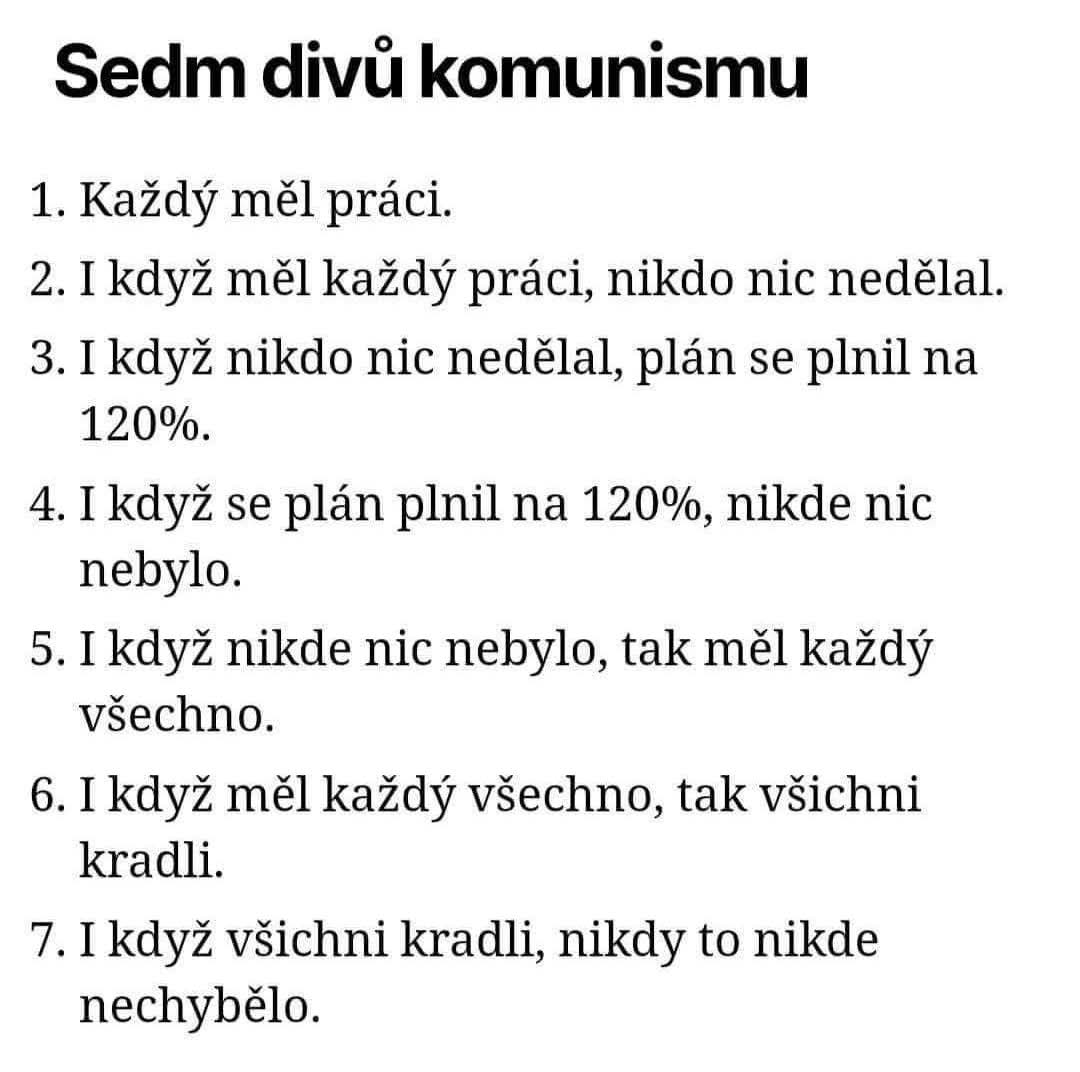 Sedm divů komunismu

1. Každý měl práci.
2. I když měl každý práci, nikdo nic nedělal.
3. I když nikdo nic nedělal, plán se plnil na 120%.
4. I když se plán plnil na 120%, nikde nic nebylo.
5. I když nikde nic nebylo, tak měl každý všechno.
6. I když měl každý všechno, tak všichni kradli.
7. I když všichni kradli, nikdy to nikde nechybělo.